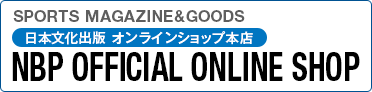 SPORTS MAGAZINE&GOODS
日本文化出版 オンラインショップ本店
NBP OFFICIAL ONLINE SHOP